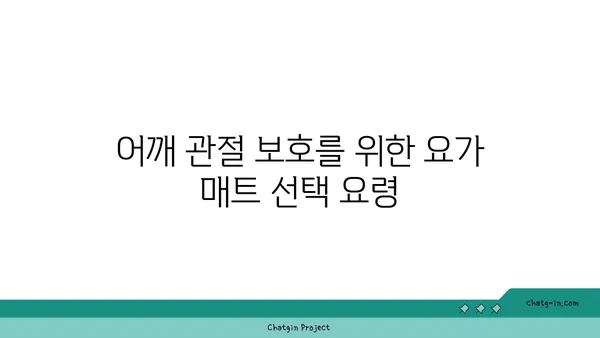 어깨 관절 보호를 위한 요가 매트 선택 요령

chatg-in.com

Chatgin Project